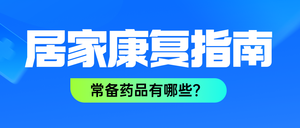 居家康复指南

常备药品有哪些？